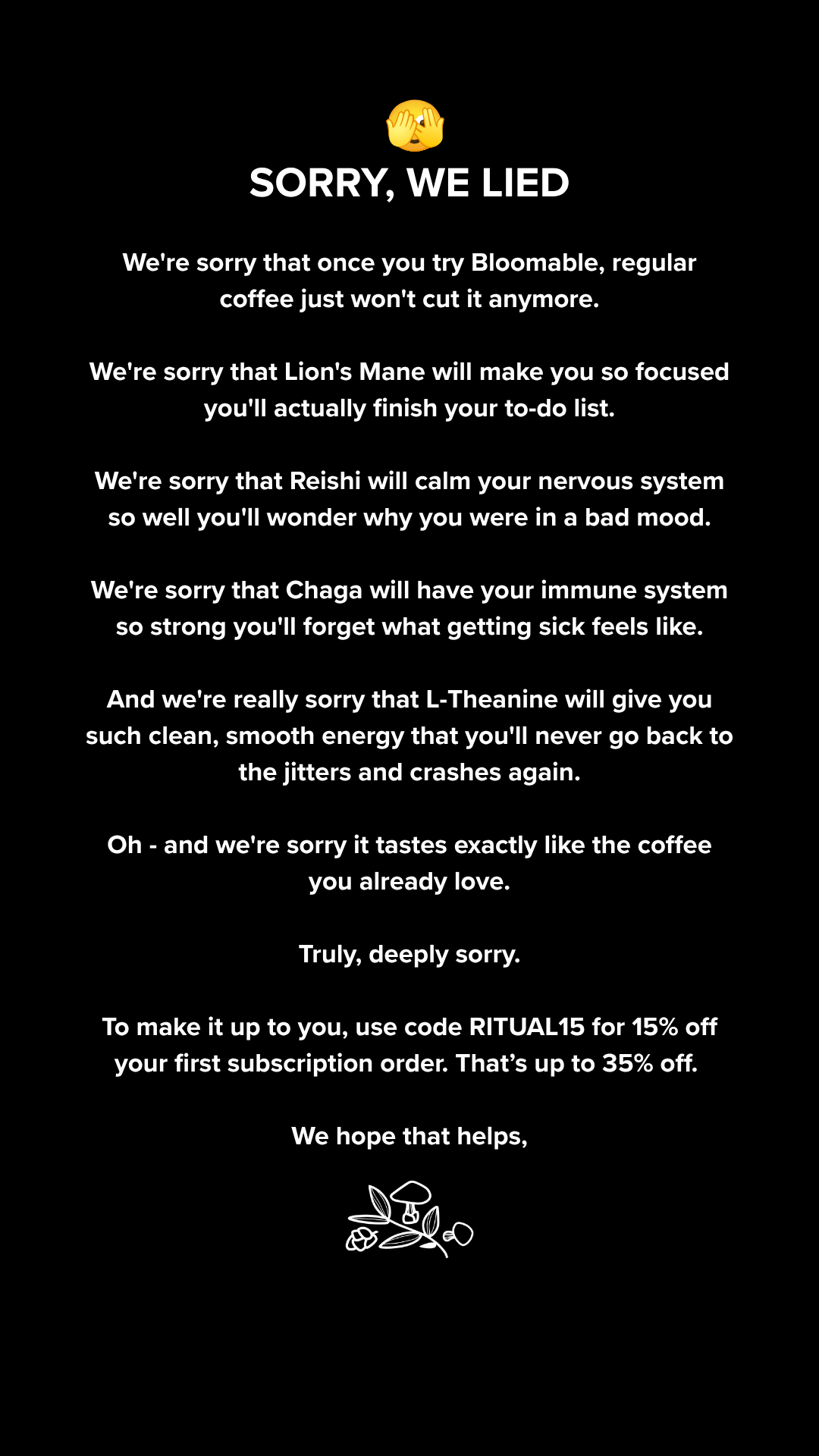 SORRY, WE LIED

We're sorry that once you try Bloomable, regular coffee just won't cut it anymore.

We're sorry that Lion's Mane will make you so focused you'll actually finish your to-do list.

We're sorry that Reishi will calm your nervous system so well you'll wonder why you were in a bad mood.

We're sorry that Chaga will have your immune system so strong you'll forget what getting sick feels like.

And we're really sorry that L-Theanine will give you such clean, smooth energy that you'll never go back to the jitters and crashes again.

Oh - and we're sorry it tastes exactly like the coffee you already love.

Truly, deeply sorry.

To make it up to you, use code RITUAL15 for 15% off your first subscription order. That's up to 35% off.

We hope that helps,